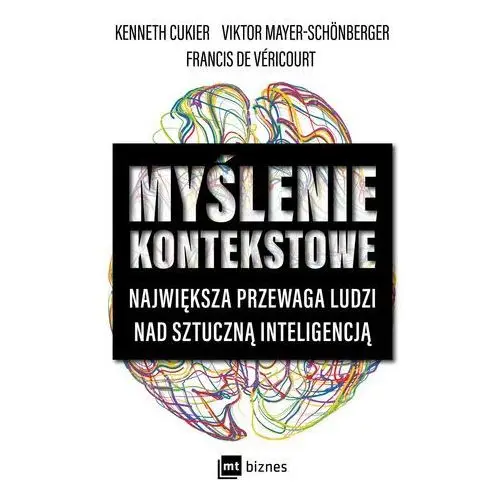 KENNETH CUKIER VIKTOR MAYER-SCHÖNBERGER
FRANCIS DE VÉRICOURT

MYŚLENIE KONTEKSTOWE

NAJWIĘKSZA PRZEWAGA LUDZI NAD SZTUCZNĄ INTELIGENCJĄ

mt biznes